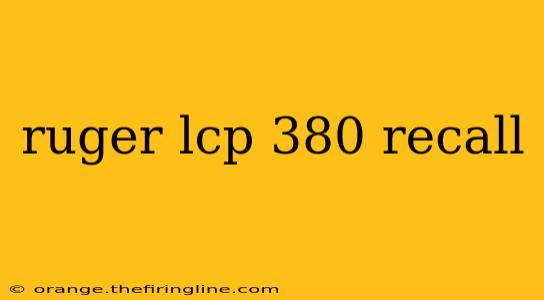 ruger lcp 380 recall

© orange.thefiringline.com